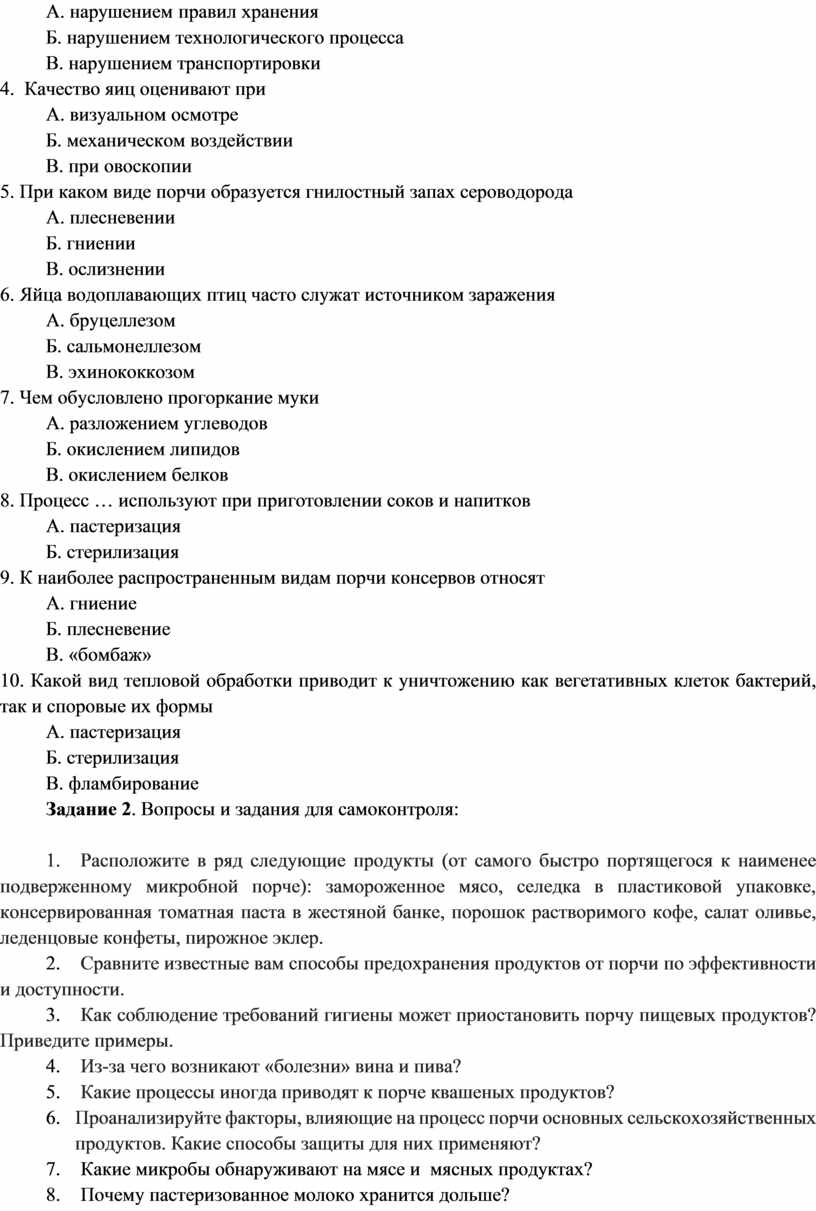 А. нарушением правил хранения
Б. нарушением технологического процесса
В. нарушением транспортировки
4. Качество яиц оценивают при
А. визуальном осмотре
Б. механическом воздействии
В. при овоскопии
5. При каком виде порчи образуется гнилостный запах сероводорода
А. плесневении
Б. гниении
В. ослизнении
6. Яйца водоплавающих птиц часто служат источником заражения
А. бруцеллезом
Б. сальмонеллезом
В. эхинококкозом
7. Чем обусловлено прогоркание муки
А. разложением углеводов
Б. окислением липидов
В. окислением белков
8. Процесс … используют при приготовлении соков и напитков
А. пастеризация
Б. стерилизация
9. К наиболее распространенным видам порчи консервов относят
А. гниение
Б. плесневение
В. «бомбаж»
10. Какой вид тепловой обработки приводит к уничтожению как вегетативных клеток бактерий, так и споровые их формы
А. пастеризация
Б. стерилизация
В. фламбирование
Задание 2. Вопросы и задания для самоконтроля:

1. Расположите в ряд следующие продукты (от самого быстро портящегося к наименее подверженному микробной порче): замороженное мясо, селедка в пластиковой упаковке, консервированная томатная паста в жестяной банке, порошок растворимого кофе, салат оливье, леденцовые конфеты, пирожное эклер.
2. Сравните известные вам способы предохранения продуктов от порчи по эффективности и доступности.
3. Как соблюдение требований гигиены может приостановить порчу пищевых продуктов? Приведите примеры.
4. Из-за чего возникают «болезни» вина и пива?
5. Какие процессы иногда приводят к порче квашеных продуктов?
6. Проанализируйте факторы, влияющие на процесс порчи основных сельскохозяйственных продуктов. Какие способы защиты для них применяют?
7. Какие микробы обнаруживают на мясе и мясных продуктах?
8. Почему пастеризованное молоко хранится дольше?